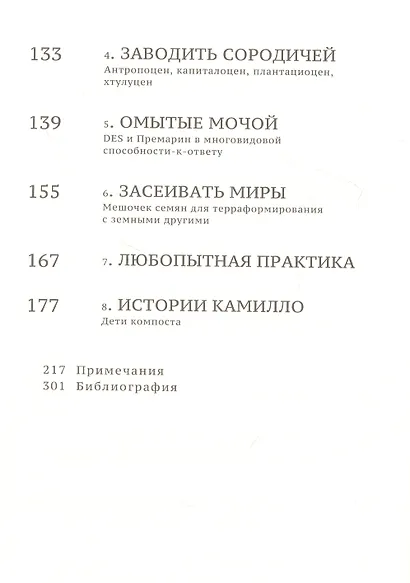 133 4. ЗАВОДИТЬ СОРОДИЧЕЙ
Антропоцен, капиталоцен, плантациоцен, хтулуцен

139 5. ОМЫТЫЕ МОЧОЙ
DES и Премарин в многовидовой способности-к-ответу

155 6. ЗАСЕИВАТЬ МИРЫ
Мешочек семян для терраформирования с земными другими

167 7. ЛЮБОПЫТНАЯ ПРАКТИКА

177 8. ИСТОРИИ КАМИЛЛО
Дети компоста

217 Примечания
301 Библиография